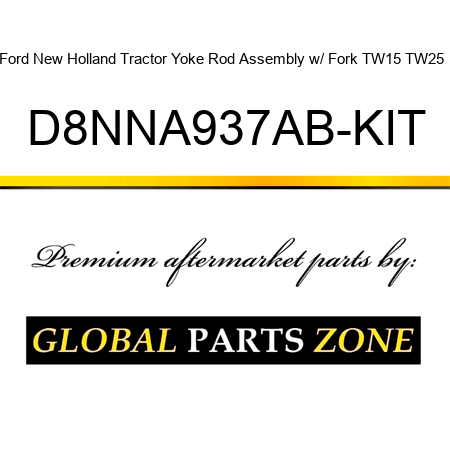 Ford New Holland Tractor Yoke Rod Assembly w/ Fork TW15 TW25

D8NNA937AB-KIT

Premium aftermarket parts by:

GLOBAL PARTS ZONE